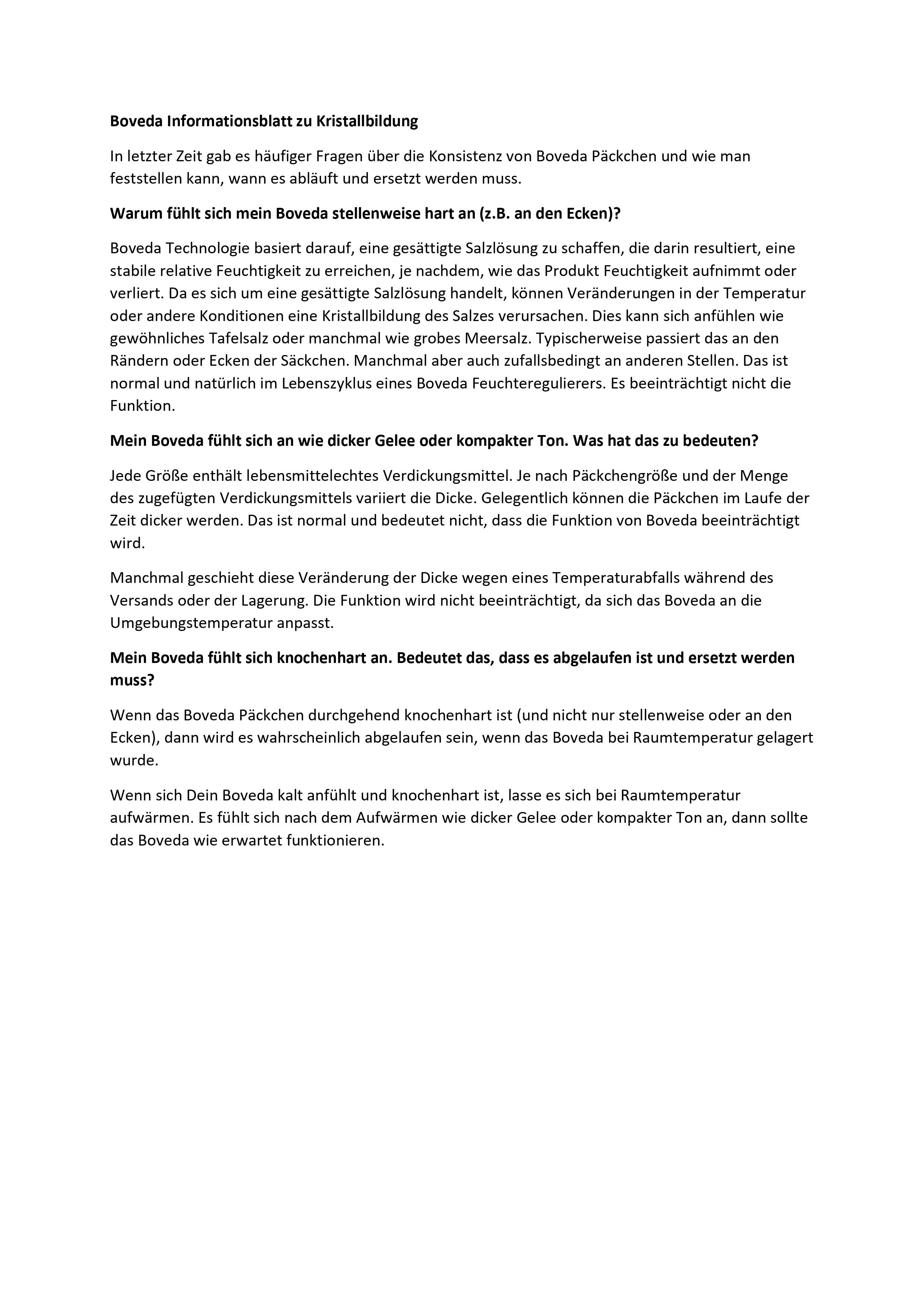 Boveda Informationsblatt zu Kristallbildung

In letzter Zeit gab es häufiger Fragen über die Konsistenz von Boveda Päckchen und wie man feststellen kann, wann es abläuft und ersetzt werden muss.

Warum fühlt sich mein Boveda stellenweise hart an (z.B. an den Ecken)?

Boveda Technologie basiert darauf, eine gesättigte Salzlösung zu schaffen, die darin resultiert, eine stabile relative Feuchtigkeit zu erreichen, je nachdem, wie das Produkt Feuchtigkeit aufnimmt oder verliert. Da es sich um eine gesättigte Salzlösung handelt, können Veränderungen in der Temperatur oder andere Konditionen eine Kristallbildung des Salzes verursachen. Dies kann sich anfühlen wie gewöhnliches Tafelsalz oder manchmal wie grobes Meersalz. Typischerweise passiert das an den Rändern oder Ecken der Säckchen. Manchmal aber auch zufallsbedingt an anderen Stellen. Das ist normal und natürlich im Lebenszyklus eines Boveda Feuchteregulierers. Es beeinträchtigt nicht die Funktion.

Mein Boveda fühlt sich an wie dicker Gelee oder kompakter Ton. Was hat das zu bedeuten?

Jede Größe enthält lebensmittelechtes Verdickungsmittel. Je nach Päckchengröße und der Menge des zugefügten Verdickungsmittels variiert die Dicke. Gelegentlich können die Päckchen im Laufe der Zeit dicker werden. Das ist normal und bedeutet nicht, dass die Funktion von Boveda beeinträchtigt wird.

Manchmal geschieht diese Veränderung der Dicke wegen eines Temperaturabfalls während des Versands oder der Lagerung. Die Funktion wird nicht beeinträchtigt, da sich das Boveda an die Umgebungstemperatur anpasst.

Mein Boveda fühlt sich knochenhart an. Bedeutet das, dass es abgelaufen ist und ersetzt werden muss?

Wenn das Boveda Päckchen durchgehend knochenhart ist (und nicht nur stellenweise oder an den Ecken), dann wird es wahrscheinlich abgelaufen sein, wenn das Boveda bei Raumtemperatur gelagert wurde.

Wenn sich Dein Boveda kalt anfühlt und knochenhart ist, lasse es sich bei Raumtemperatur aufwärmen. Es fühlt sich nach dem Aufwärmen wie dicker Gelee oder kompakter Ton an, dann sollte das Boveda wie erwartet funktionieren.